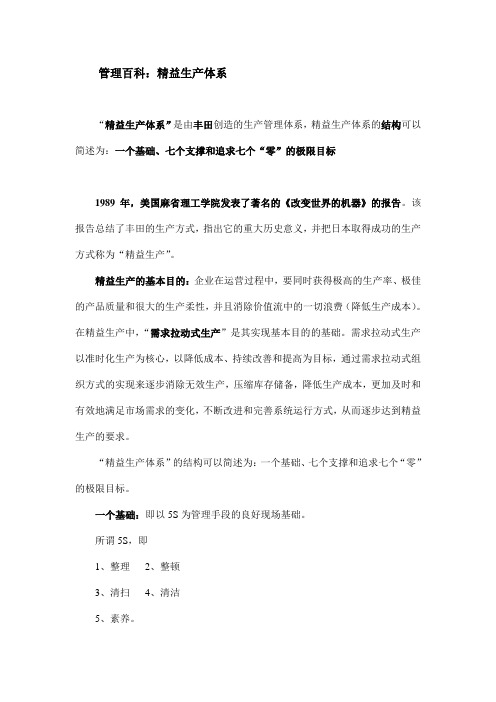 管理百科：精益生产体系

“精益生产体系”是由丰田创造的生产管理体系，精益生产体系的结构可以简述为：一个基础、七个支撑和追求七个“零”的极限目标

1989 年，美国麻省理工学院发表了著名的《改变世界的机器》的报告。该报告总结了丰田的生产方式，指出它的重大历史意义，并把日本取得成功的生产方式称为“精益生产”。

精益生产的基本目的：企业在运营过程中，要同时获得极高的生产率、极佳的产品质量和很大的生产柔性，并且消除价值流中的一切浪费（降低生产成本）。在精益生产中，“需求拉动式生产”是其实现基本目的的基础。需求拉动式生产以准时化生产为核心，以降低成本、持续改善和提高为目标，通过需求拉动式组织方式的实现来逐步消除无效生产，压缩库存储备，降低生产成本，更加及时和有效地满足市场需求的变化，不断改进和完善系统运行方式，从而逐步达到精益生产的要求。

“精益生产体系”的结构可以简述为：一个基础、七个支撑和追求七个“零”的极限目标。

一个基础：即以 5S 为管理手段的良好现场基础。

所谓 5S，即

1、整理　2、整顿

3、清扫　4、清洁

5、素养。